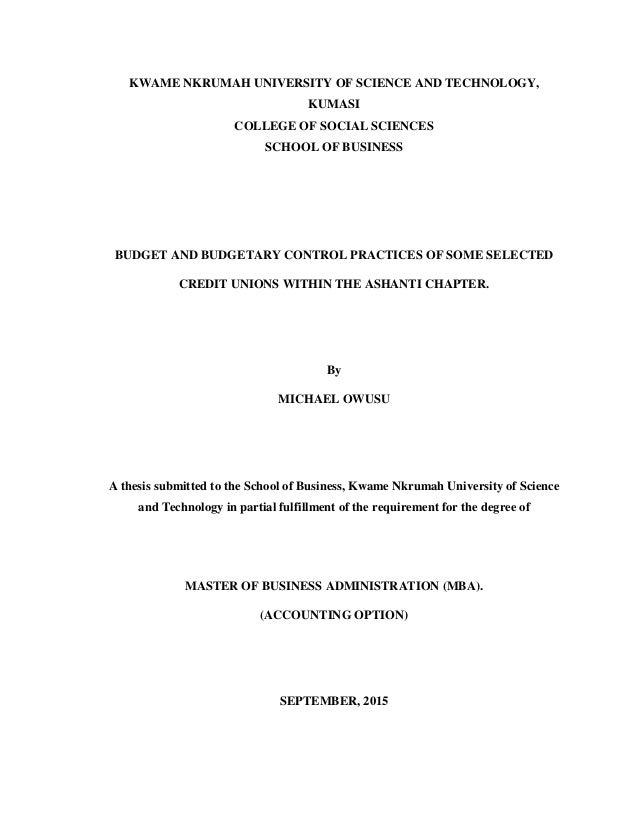 KWAME NKRUMAH UNIVERSITY OF SCIENCE AND TECHNOLOGY,
KUMASI
COLLEGE OF SOCIAL SCIENCES
SCHOOL OF BUSINESS

BUDGET AND BUDGETARY CONTROL PRACTICES OF SOME SELECTED CREDIT UNIONS WITHIN THE ASHANTI CHAPTER.

By
MICHAEL OWUSU

A thesis submitted to the School of Business, Kwame Nkrumah University of Science and Technology in partial fulfillment of the requirement for the degree of

MASTER OF BUSINESS ADMINISTRATION (MBA).
(ACCOUNTING OPTION)

SEPTEMBER, 2015